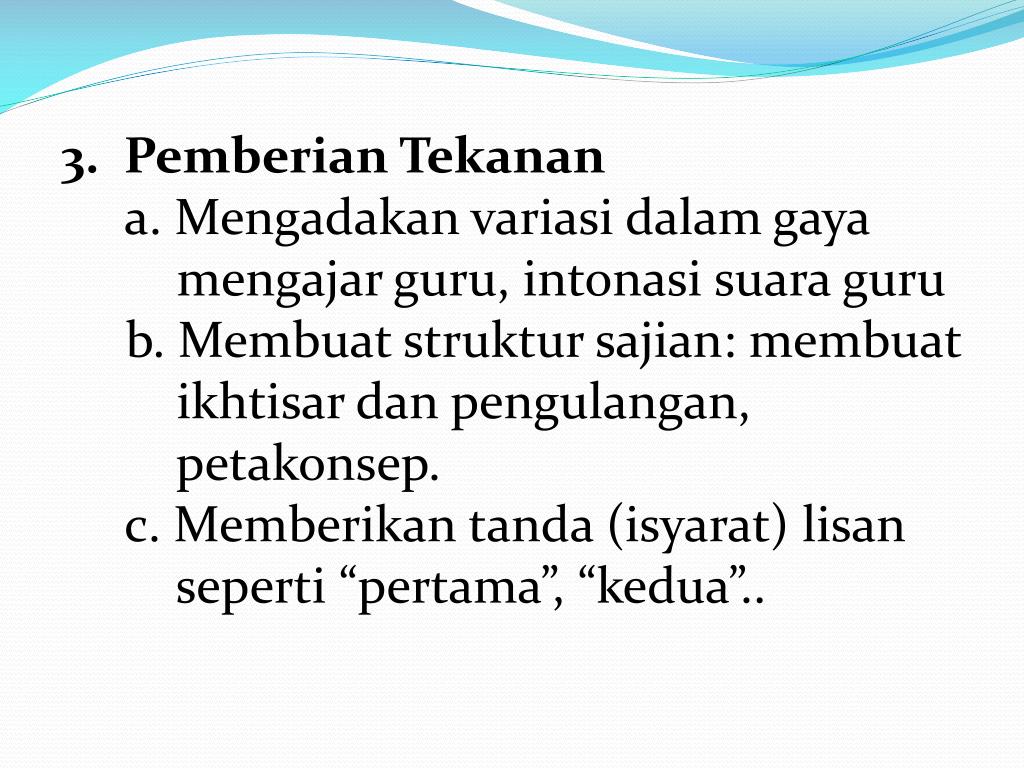 3. Pemberian Tekanan

a. Mengadakan variasi dalam gaya mengajar guru, intonasi suara guru

b. Membuat struktur sajian: membuat ikhtisar dan pengulangan, petakonsep.

c. Memberikan tanda (isyarat) lisan seperti “pertama”, “kedua”..